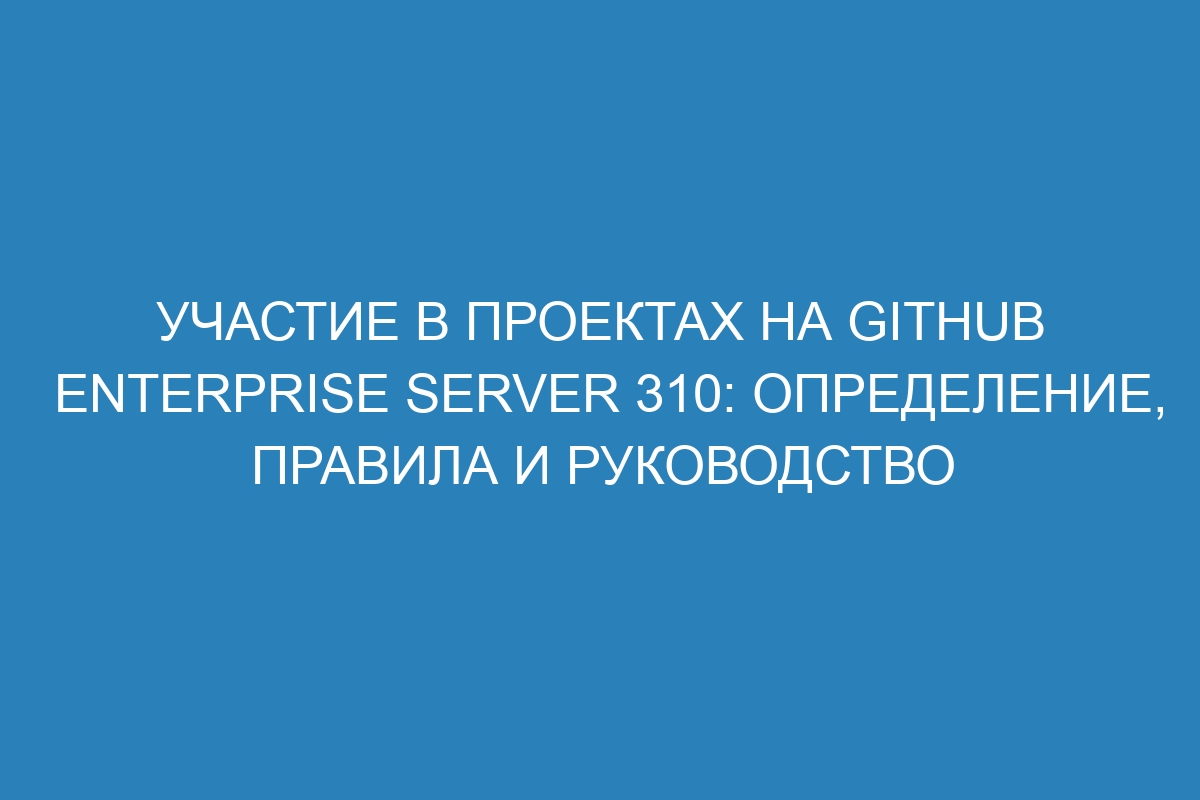 УЧАСТИЕ В ПРОЕКТАХ НА GITHUB ENTERPRISE SERVER 310: ОПРЕДЕЛЕНИЕ, ПРАВИЛА И РУКОВОДСТВО